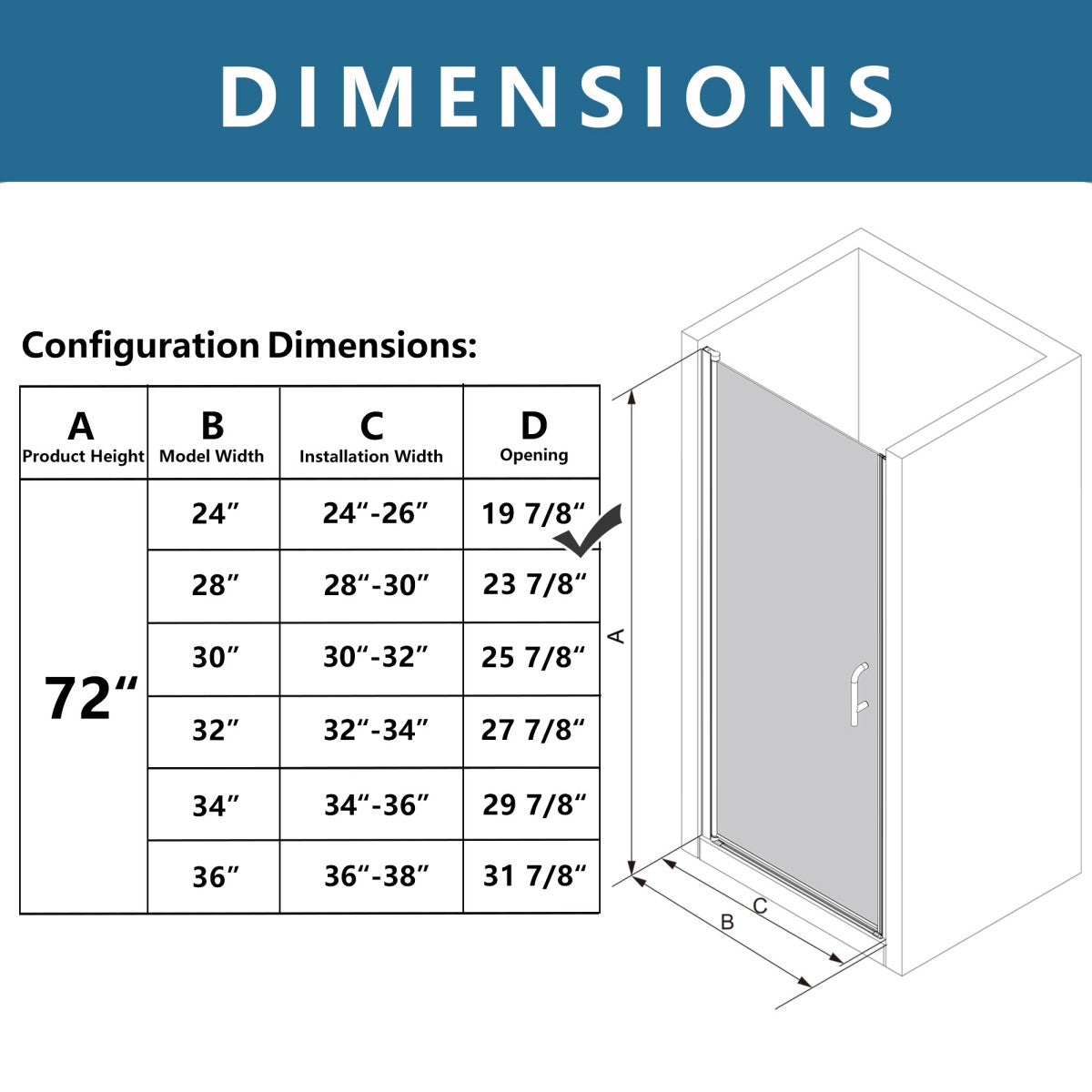 DIMENSIONS

Configuration Dimensions:

| A Product Height | B Model Width | C Installation Width | D Opening |
|---|---|---|---|
| 72″ | 24″ | 24″-26″ | 19 7/8″ |
| | 28″ | 28″-30″ | 23 7/8″ |
| | 30″ | 30″-32″ | 25 7/8″ |
| | 32″ | 32″-34″ | 27 7/8″ |
| | 34″ | 34″-36″ | 29 7/8″ |
| | 36″ | 36″-38″ | 31 7/8″ |

A

C

B